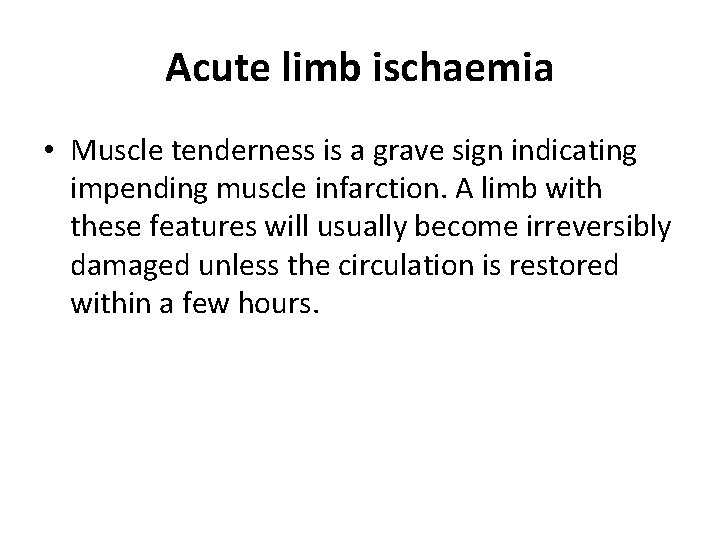 Acute limb ischaemia

• Muscle tenderness is a grave sign indicating impending muscle infarction. A limb with these features will usually become irreversibly damaged unless the circulation is restored within a few hours.